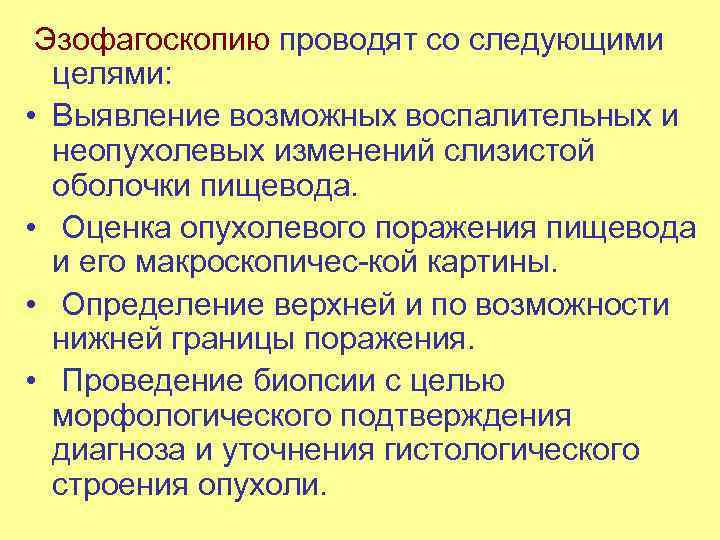 Эзофагоскопию проводят со следующими целями:

• Выявление возможных воспалительных и неопухолевых изменений слизистой оболочки пищевода.

• Оценка опухолевого поражения пищевода и его макроскопичес-кой картины.

• Определение верхней и по возможности нижней границы поражения.

• Проведение биопсии с целью морфологического подтверждения диагноза и уточнения гистологического строения опухоли.